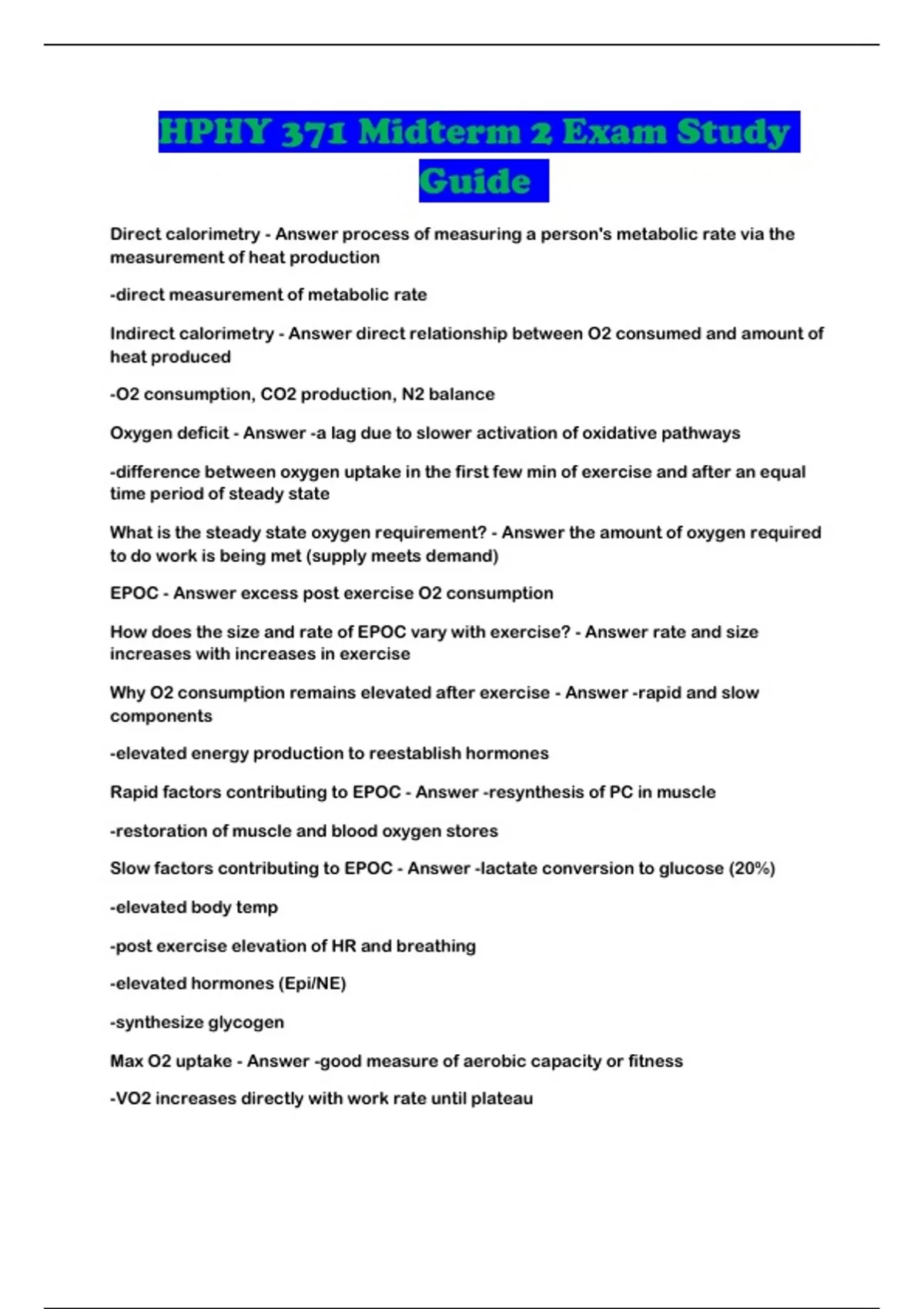 HPHY 371 Midterm 2 Exam Study Guide

Direct calorimetry - Answer process of measuring a person's metabolic rate via the measurement of heat production

-direct measurement of metabolic rate

Indirect calorimetry - Answer direct relationship between O2 consumed and amount of heat produced

-O2 consumption, CO2 production, N2 balance

Oxygen deficit - Answer -a lag due to slower activation of oxidative pathways

-difference between oxygen uptake in the first few min of exercise and after an equal time period of steady state

What is the steady state oxygen requirement? - Answer the amount of oxygen required to do work is being met (supply meets demand)

EPOC - Answer excess post exercise O2 consumption

How does the size and rate of EPOC vary with exercise? - Answer rate and size increases with increases in exercise

Why O2 consumption remains elevated after exercise - Answer -rapid and slow components

-elevated energy production to reestablish hormones

Rapid factors contributing to EPOC - Answer -resynthesis of PC in muscle

-restoration of muscle and blood oxygen stores

Slow factors contributing to EPOC - Answer -lactate conversion to glucose (20%)

-elevated body temp

-post exercise elevation of HR and breathing

-elevated hormones (Epi/NE)

-synthesize glycogen

Max O2 uptake - Answer -good measure of aerobic capacity or fitness

-VO2 increases directly with work rate until plateau